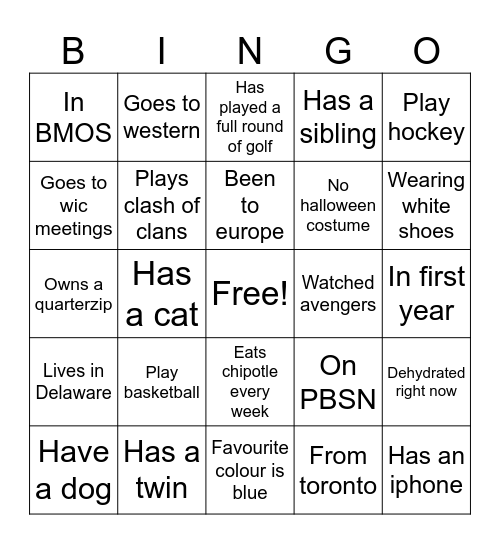 | B | I | N | G | O |
|---|---|---|---|---|
| In BMOS | Goes to western | Has played a full round of golf | Has a sibling | Play hockey |
| Goes to wic meetings | Plays clash of clans | Been to europe | No halloween costume | Wearing white shoes |
| Owns a quarterzip | Has a cat | Free! | Watched avengers | In first year |
| Lives in Delaware | Play basketball | Eats chipotle every week | On PBSN | Dehydrated right now |
| Have a dog | Has a twin | Favourite colour is blue | From toronto | Has an iphone |